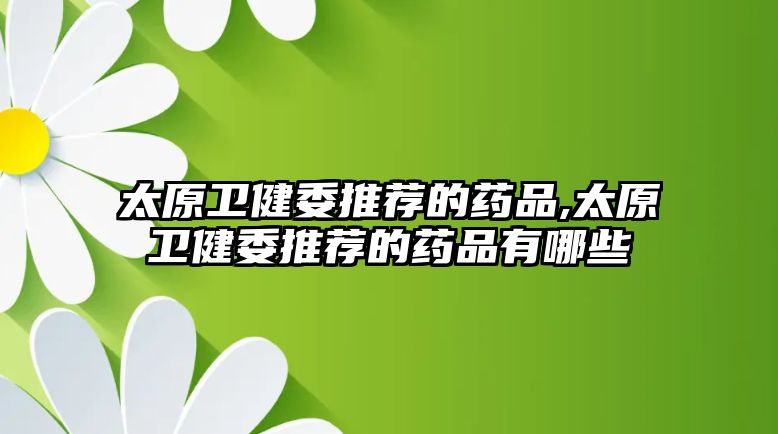 太原卫健委推荐的药品,太原卫健委推荐的药品有哪些